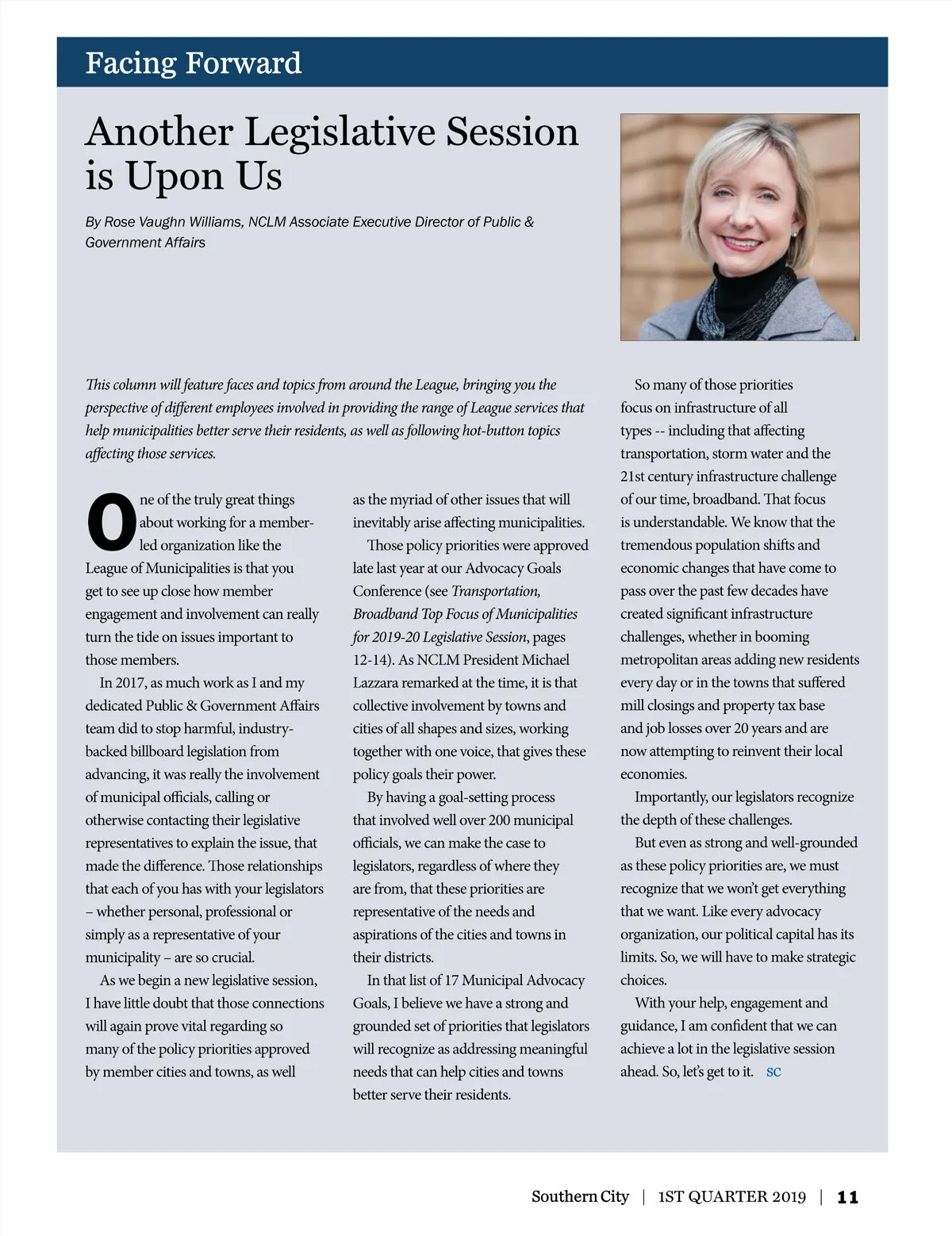 Facing Forward

Another Legislative Session is Upon Us

By Rose Vaughn Williams, NCLM Associate Executive Director of Public & Government Affairs

This column will feature faces and topics from around the League, bringing you the perspective of different employees involved in providing the range of League services that help municipalities better serve their residents, as well as following hot-button topics affecting those services.

One of the truly great things about working for a member-led organization like the League of Municipalities is that you get to see up close how member engagement and involvement can really turn the tide on issues important to those members.

In 2017, as much work as I and my dedicated Public & Government Affairs team did to stop harmful, industry-backed billboard legislation from advancing, it was really the involvement of municipal officials, calling or otherwise contacting their legislative representatives to explain the issue, that made the difference. Those relationships that each of you has with your legislators – whether personal, professional or simply as a representative of your municipality – are so crucial.

As we begin a new legislative session, I have little doubt that those connections will again prove vital regarding so many of the policy priorities approved by member cities and towns, as well as the myriad of other issues that will inevitably arise affecting municipalities.

Those policy priorities were approved late last year at our Advocacy Goals Conference (see Transportation, Broadband Top Focus of Municipalities for 2019-20 Legislative Session, pages 12-14). As NCLM President Michael Lazzara remarked at the time, it is that collective involvement by towns and cities of all shapes and sizes, working together with one voice, that gives these policy goals their power.

By having a goal-setting process that involved well over 200 municipal officials, we can make the case to legislators, regardless of where they are from, that these priorities are representative of the needs and aspirations of the cities and towns in their districts.

In that list of 17 Municipal Advocacy Goals, I believe we have a strong and grounded set of priorities that legislators will recognize as addressing meaningful needs that can help cities and towns better serve their residents.

So many of those priorities focus on infrastructure of all types -- including that affecting transportation, storm water and the 21st century infrastructure challenge of our time, broadband. That focus is understandable. We know that the tremendous population shifts and economic changes that have come to pass over the past few decades have created significant infrastructure challenges, whether in booming metropolitan areas adding new residents every day or in the towns that suffered mill closings and property tax base and job losses over 20 years and are now attempting to reinvent their local economies.

Importantly, our legislators recognize the depth of these challenges.

But even as strong and well-grounded as these policy priorities are, we must recognize that we won't get everything that we want. Like every advocacy organization, our political capital has its limits. So, we will have to make strategic choices.

With your help, engagement and guidance, I am confident that we can achieve a lot in the legislative session ahead. So, let's get to it. SC

Southern City | 1ST QUARTER 2019 | 11